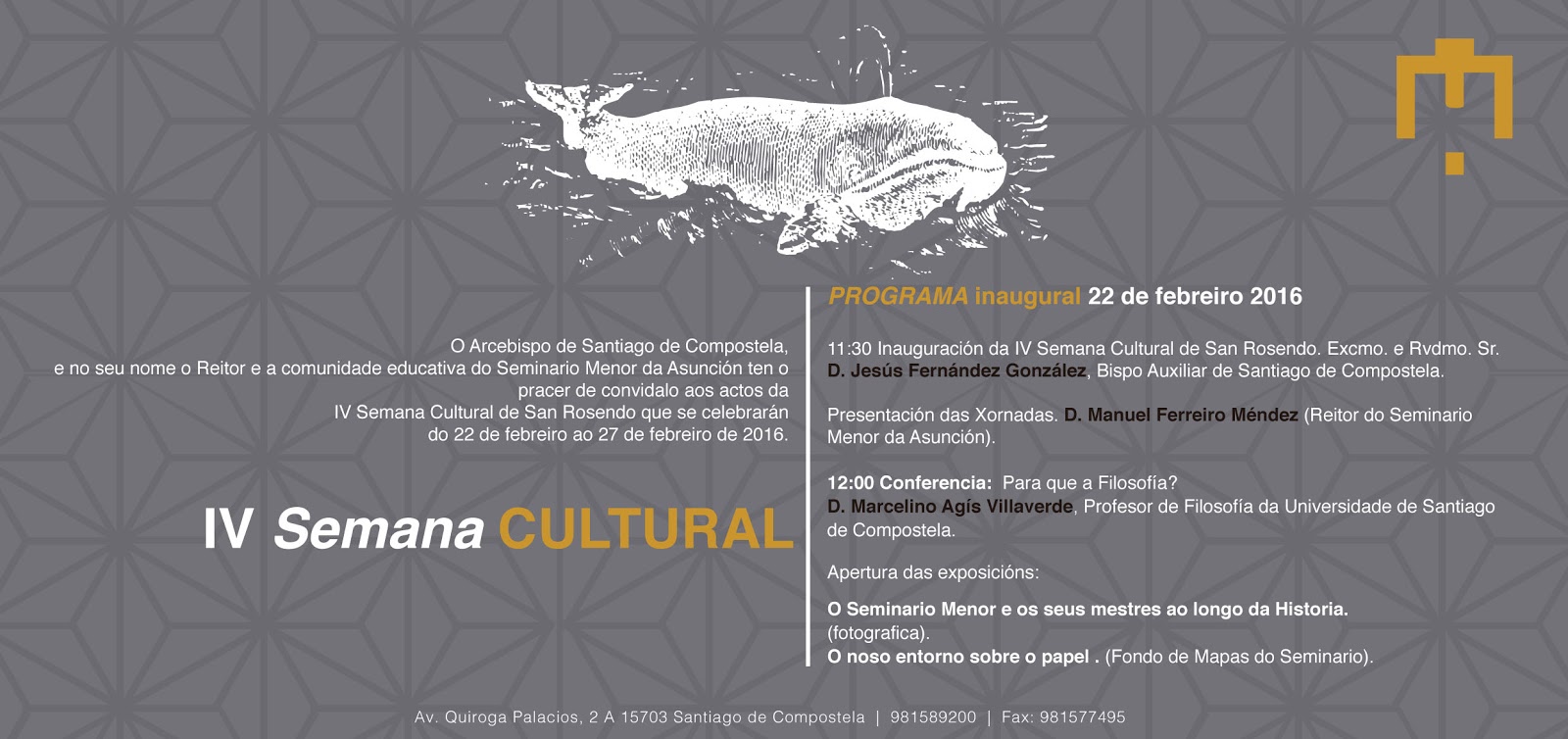 O Arcebispo de Santiago de Compostela, e no seu nome o Reitor e a comunidade educativa do Seminario Menor da Asunción ten o pracer de convidalo aos actos da IV Semana Cultural de San Rosendo que se celebrarán do 22 de febreiro ao 27 de febreiro de 2016.

IV Semana CULTURAL

PROGRAMA inaugural 22 de febreiro 2016

11:30 Inauguración da IV Semana Cultural de San Rosendo. Excmo. e Rvdmo. Sr. D. Jesús Fernández González, Bispo Auxiliar de Santiago de Compostela.

Presentación das Xornadas. D. Manuel Ferreiro Méndez (Reitor do Seminario Menor da Asunción).

12:00 Conferencia: Para que a Filosofía?
D. Marcelino Agís Villaverde, Profesor de Filosofía da Universidade de Santiago de Compostela.

Apertura das exposicións:

O Seminario Menor e os seus mestres ao longo da Historia. (fotografica).
O noso entorno sobre o papel . (Fondo de Mapas do Seminario).

Av. Quiroga Palacios, 2 A 15703 Santiago de Compostela | 981589200 | Fax: 981577495